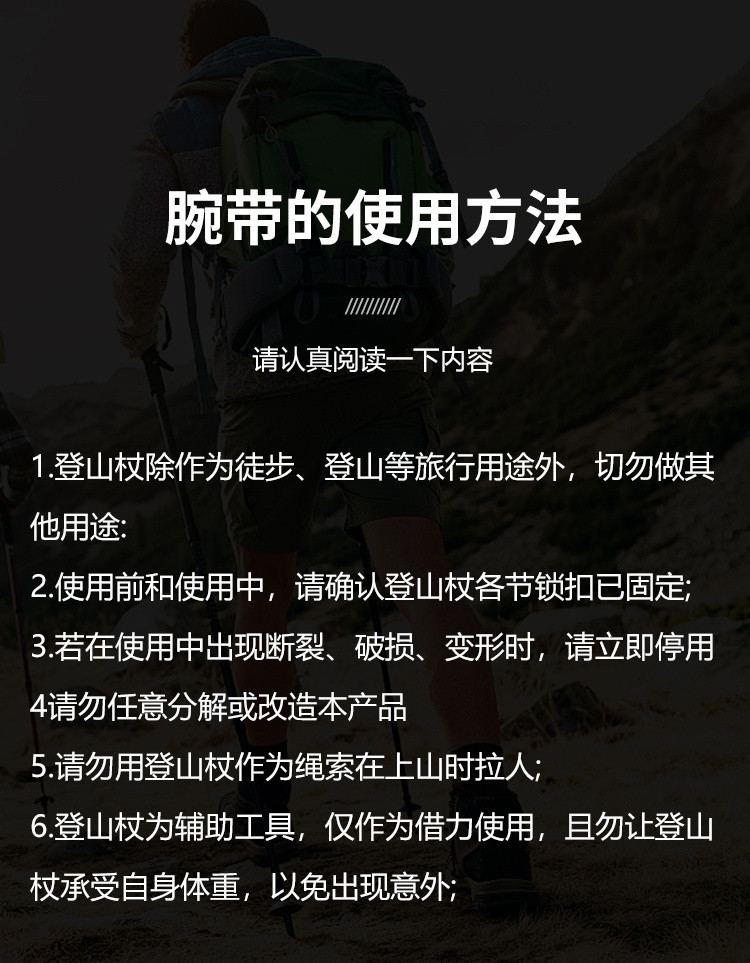 腕带的使用方法

//////////

请认真阅读一下内容

1.登山杖除作为徒步、登山等旅行用途外，切勿做其他用途:

2.使用前和使用中，请确认登山杖各节锁扣已固定;

3.若在使用中出现断裂、破损、变形时，请立即停用

4请勿任意分解或改造本产品

5.请勿用登山杖作为绳索在上山时拉人;

6.登山杖为辅助工具，仅作为借力使用，且勿让登山杖承受自身体重，以免出现意外;